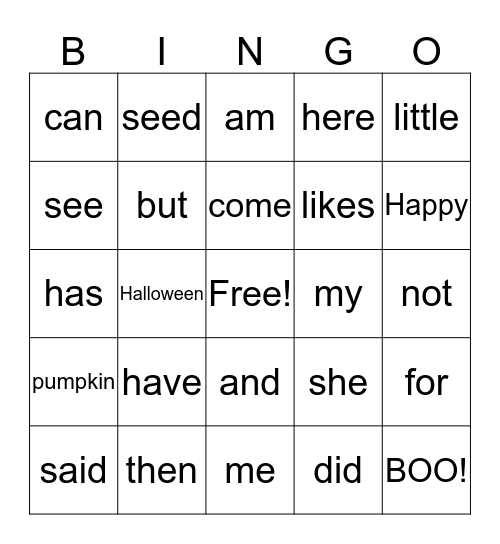 | B | I | N | G | O |
|---|---|---|---|---|
| can | seed | am | here | little |
| see | but | come | likes | Happy |
| has | Halloween | Free! | my | not |
| pumpkin | have | and | she | for |
| said | then | me | did | BOO! |